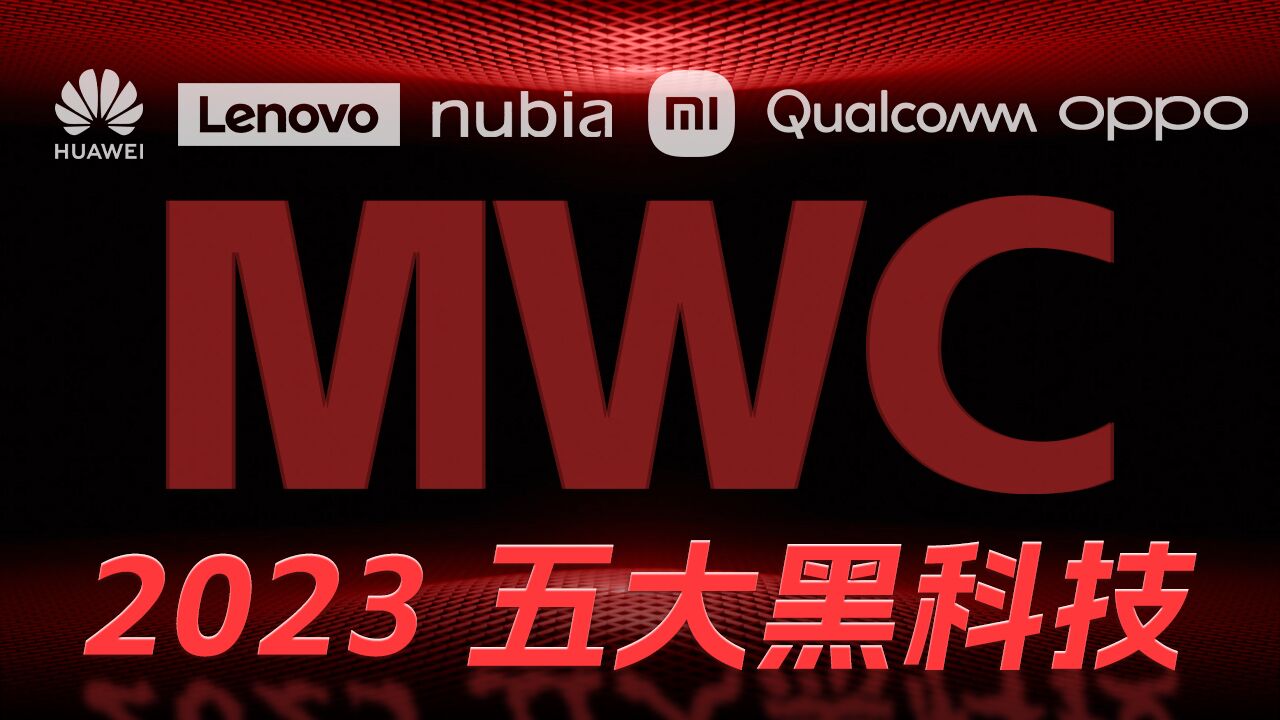 HUAWEI Lenovo nubia mi Qualcomm oppo

MWC

2023 五大黑科技